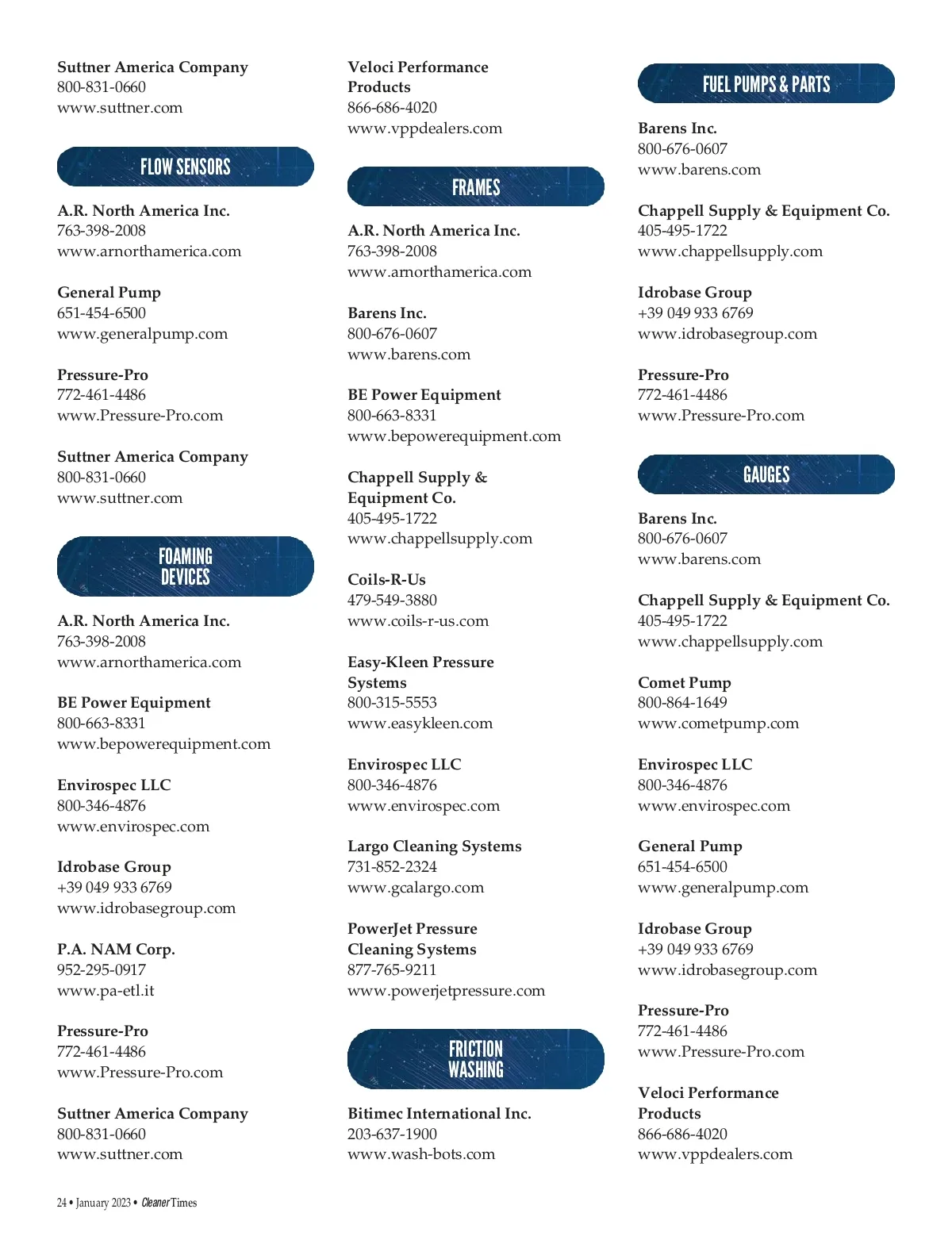 Suttner America Company
800-831-0660
www.suttner.com

FLOW SENSORS

A.R. North America Inc.
763-398-2008
www.arnorthamerica.com

General Pump
651-454-6500
www.generalpump.com

Pressure-Pro
772-461-4486
www.Pressure-Pro.com

Suttner America Company
800-831-0660
www.suttner.com

FOAMING DEVICES

A.R. North America Inc.
763-398-2008
www.arnorthamerica.com

BE Power Equipment
800-663-8331
www.bepowerequipment.com

Envirospec LLC
800-346-4876
www.envirospec.com

Idrobase Group
+39 049 933 6769
www.idrobasegroup.com

P.A. NAM Corp.
952-295-0917
www.pa-etl.it

Pressure-Pro
772-461-4486
www.Pressure-Pro.com

Suttner America Company
800-831-0660
www.suttner.com

Veloci Performance Products
866-686-4020
www.vppdealers.com

FRAMES

A.R. North America Inc.
763-398-2008
www.arnorthamerica.com

Barens Inc.
800-676-0607
www.barens.com

BE Power Equipment
800-663-8331
www.bepowerequipment.com

Chappell Supply & Equipment Co.
405-495-1722
www.chappellsupply.com

Coils-R-Us
479-549-3880
www.coils-r-us.com

Easy-Kleen Pressure Systems
800-315-5553
www.easykleen.com

Envirospec LLC
800-346-4876
www.envirospec.com

Largo Cleaning Systems
731-852-2324
www.gcalargo.com

PowerJet Pressure Cleaning Systems
877-765-9211
www.powerjetpressure.com

FRICTION WASHING

Bitimec International Inc.
203-637-1900
www.wash-bots.com

FUEL PUMPS & PARTS

Barens Inc.
800-676-0607
www.barens.com

Chappell Supply & Equipment Co.
405-495-1722
www.chappellsupply.com

Idrobase Group
+39 049 933 6769
www.idrobasegroup.com

Pressure-Pro
772-461-4486
www.Pressure-Pro.com

GAUGES

Barens Inc.
800-676-0607
www.barens.com

Chappell Supply & Equipment Co.
405-495-1722
www.chappellsupply.com

Comet Pump
800-864-1649
www.cometpump.com

Envirospec LLC
800-346-4876
www.envirospec.com

General Pump
651-454-6500
www.generalpump.com

Idrobase Group
+39 049 933 6769
www.idrobasegroup.com

Pressure-Pro
772-461-4486
www.Pressure-Pro.com

Veloci Performance Products
866-686-4020
www.vppdealers.com

24 • January 2023 • Cleaner Times